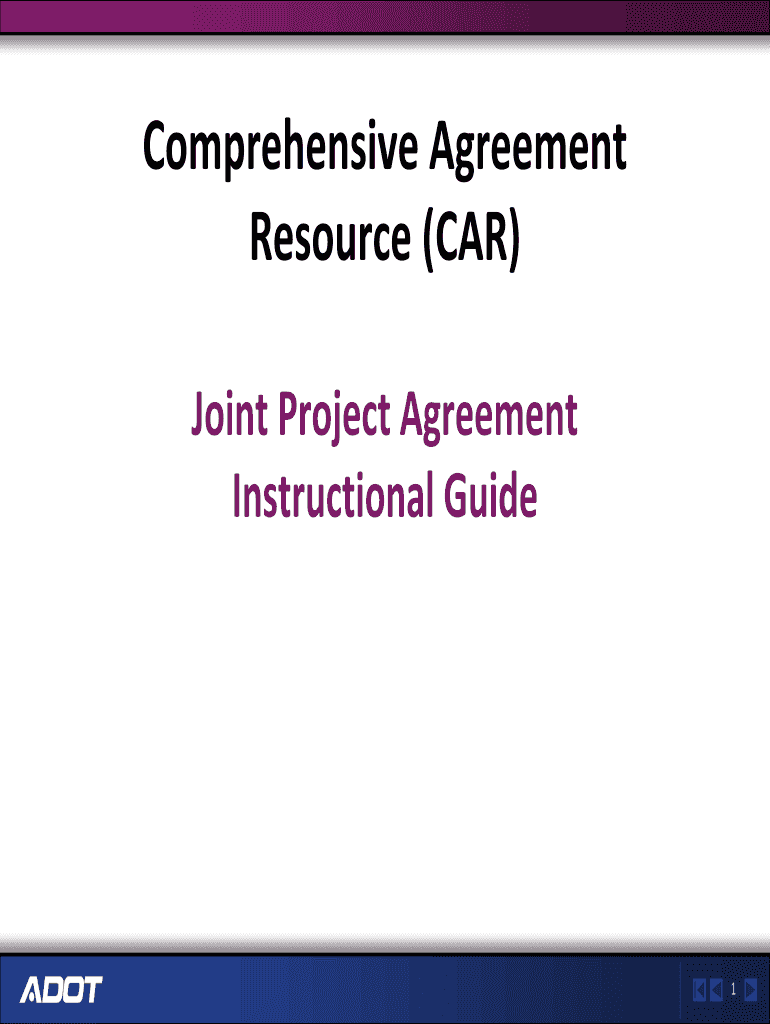 Comprehensive Agreement Resource (CAR)

Joint Project Agreement Instructional Guide

ADOT

1